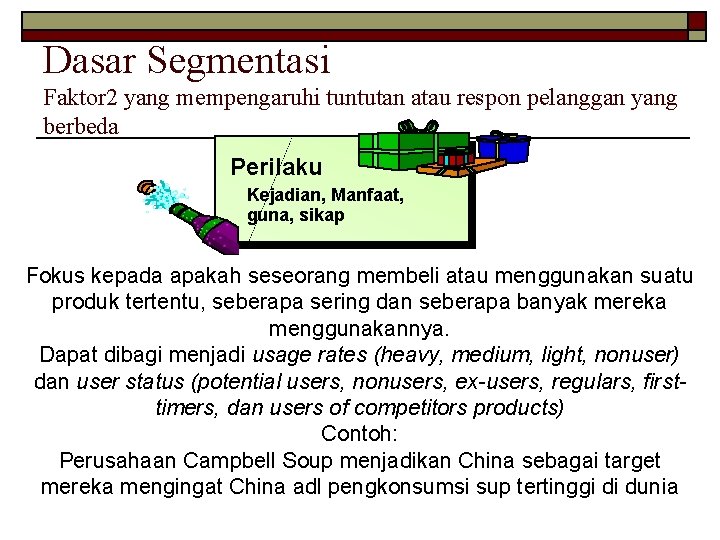 Dasar Segmentasi

Faktor2 yang mempengaruhi tuntutan atau respon pelanggan yang berbeda

Perilaku

Kejadian, Manfaat, guna, sikap

Fokus kepada apakah seseorang membeli atau menggunakan suatu produk tertentu, seberapa sering dan seberapa banyak mereka menggunakannya.

Dapat dibagi menjadi usage rates (heavy, medium, light, nonuser) dan user status (potential users, nonusers, ex-users, regulars, first-timers, dan users of competitors products)

Contoh:

Perusahaan Campbell Soup menjadikan China sebagai target mereka mengingat China adl pengkonsumsi sup tertinggi di dunia